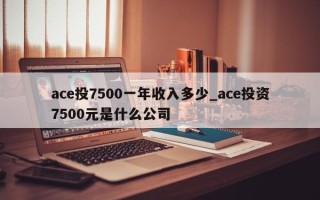 ace投7500一年收入多少_ace投资7500元是什么公司